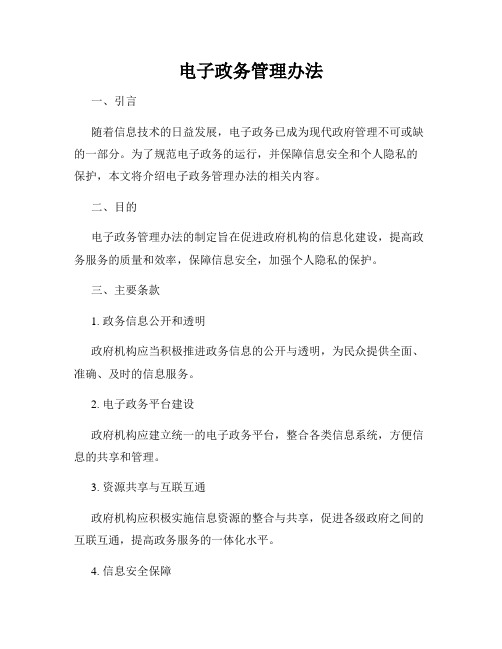 电子政务管理办法

一、引言

随着信息技术的日益发展，电子政务已成为现代政府管理不可或缺的一部分。为了规范电子政务的运行，并保障信息安全和个人隐私的保护，本文将介绍电子政务管理办法的相关内容。

二、目的

电子政务管理办法的制定旨在促进政府机构的信息化建设，提高政务服务的质量和效率，保障信息安全，加强个人隐私的保护。

三、主要条款

1. 政务信息公开和透明

政府机构应当积极推进政务信息的公开与透明，为民众提供全面、准确、及时的信息服务。

2. 电子政务平台建设

政府机构应建立统一的电子政务平台，整合各类信息系统，方便信息的共享和管理。

3. 资源共享与互联互通

政府机构应积极实施信息资源的整合与共享，促进各级政府之间的互联互通，提高政务服务的一体化水平。

4. 信息安全保障